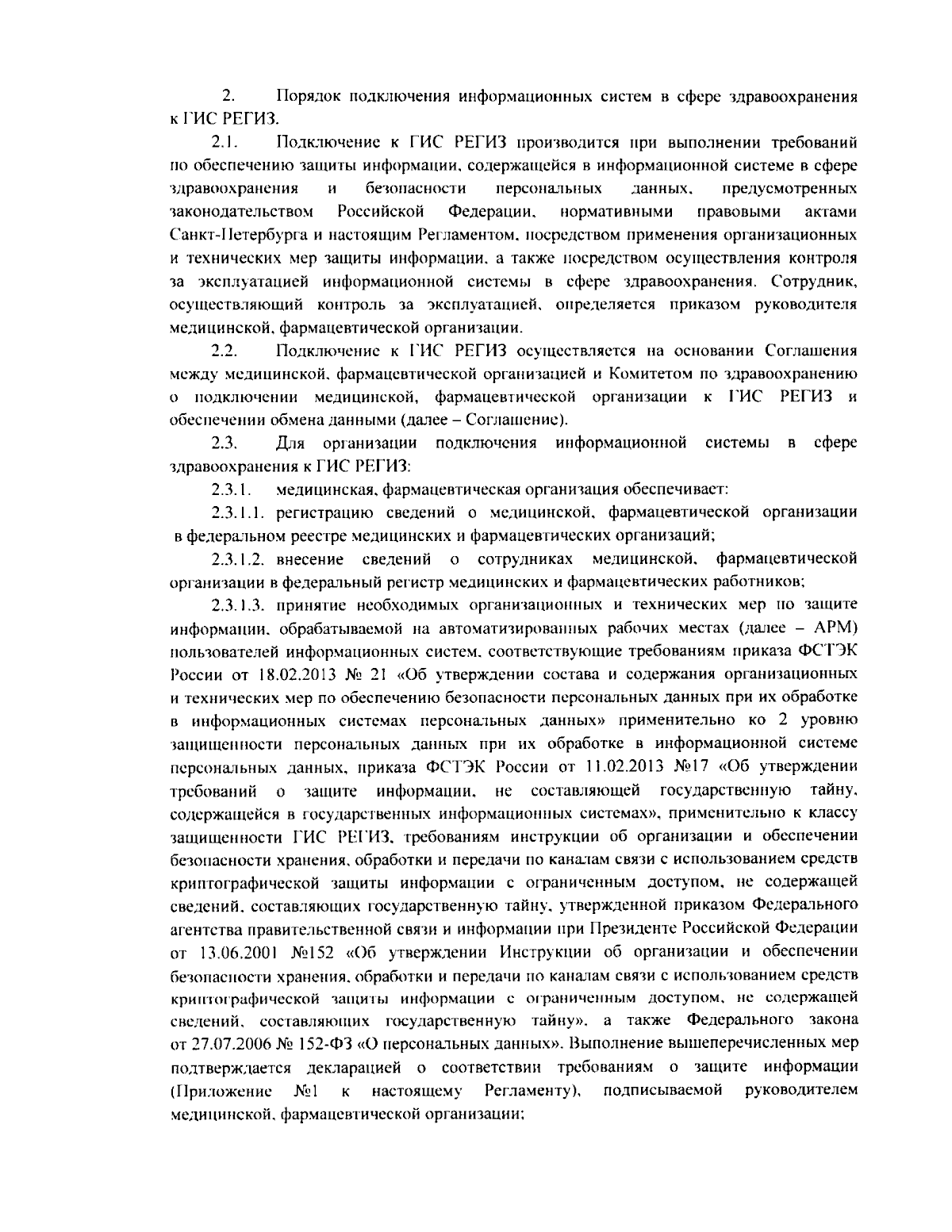 2. Порядок подключения информационных систем в сфере здравоохранения к ГИС РЕГИЗ.

2.1. Подключение к ГИС РЕГИЗ производится при выполнении требований по обеспечению защиты информации, содержащейся в информационной системе в сфере здравоохранения и безопасности персональных данных, предусмотренных законодательством Российской Федерации, нормативными правовыми актами Санкт-Петербурга и настоящим Регламентом, посредством применения организационных и технических мер защиты информации, а также посредством осуществления контроля за эксплуатацией информационной системы в сфере здравоохранения. Сотрудник, осуществляющий контроль за эксплуатацией, определяется приказом руководителя медицинской, фармацевтической организации.

2.2. Подключение к ГИС РЕГИЗ осуществляется на основании Соглашения между медицинской, фармацевтической организацией и Комитетом по здравоохранению о подключении медицинской, фармацевтической организации к ГИС РЕГИЗ и обеспечении обмена данными (далее – Соглашение).

2.3. Для организации подключения информационной системы в сфере здравоохранения к ГИС РЕГИЗ:

2.3.1. медицинская, фармацевтическая организация обеспечивает:

2.3.1.1. регистрацию сведений о медицинской, фармацевтической организации в федеральном реестре медицинских и фармацевтических организаций;

2.3.1.2. внесение сведений о сотрудниках медицинской, фармацевтической организации в федеральный регистр медицинских и фармацевтических работников;

2.3.1.3. принятие необходимых организационных и технических мер по защите информации, обрабатываемой на автоматизированных рабочих местах (далее – АРМ) пользователей информационных систем, соответствующие требованиям приказа ФСТЭК России от 18.02.2013 № 21 «Об утверждении состава и содержания организационных и технических мер по обеспечению безопасности персональных данных при их обработке в информационных системах персональных данных» применительно ко 2 уровню защищенности персональных данных при их обработке в информационной системе персональных данных, приказа ФСТЭК России от 11.02.2013 №17 «Об утверждении требований о защите информации, не составляющей государственную тайну, содержащейся в государственных информационных системах», применительно к классу защищенности ГИС РЕГИЗ, требованиям инструкции об организации и обеспечении безопасности хранения, обработки и передачи по каналам связи с использованием средств криптографической защиты информации с ограниченным доступом, не содержащей сведений, составляющих государственную тайну, утвержденной приказом Федерального агентства правительственной связи и информации при Президенте Российской Федерации от 13.06.2001 №152 «Об утверждении Инструкции об организации и обеспечении безопасности хранения, обработки и передачи по каналам связи с использованием средств криптографической защиты информации с ограниченным доступом, не содержащей сведений, составляющих государственную тайну», а также Федерального закона от 27.07.2006 № 152-ФЗ «О персональных данных». Выполнение вышеперечисленных мер подтверждается декларацией о соответствии требованиям о защите информации (Приложение №1 к настоящему Регламенту), подписываемой руководителем медицинской, фармацевтической организации;